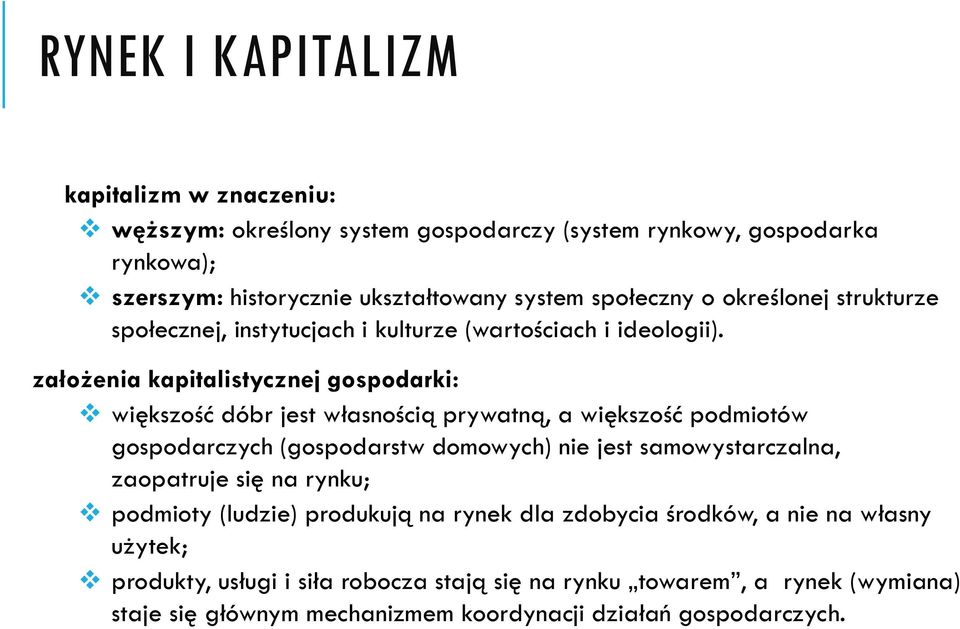 RYNEK I KAPITALIZM

kapitalizm w znaczeniu:

❖ węższym: określony system gospodarczy (system rynkowy, gospodarka rynkowa);

❖ szerszym: historycznie ukształtowany system społeczny o określonej strukturze społecznej, instytucjach i kulturze (wartościach i ideologii).

założenia kapitalistycznej gospodarki:

❖ większość dóbr jest własnością prywatną, a większość podmiotów gospodarczych (gospodarstw domowych) nie jest samowystarczalna, zaopatruje się na rynku;

❖ podmioty (ludzie) produkują na rynek dla zdobycia środków, a nie na własny użytek;

❖ produkty, usługi i siła robocza stają się na rynku „towarem”, a rynek (wymiana) staje się głównym mechanizmem koordynacji działań gospodarczych.